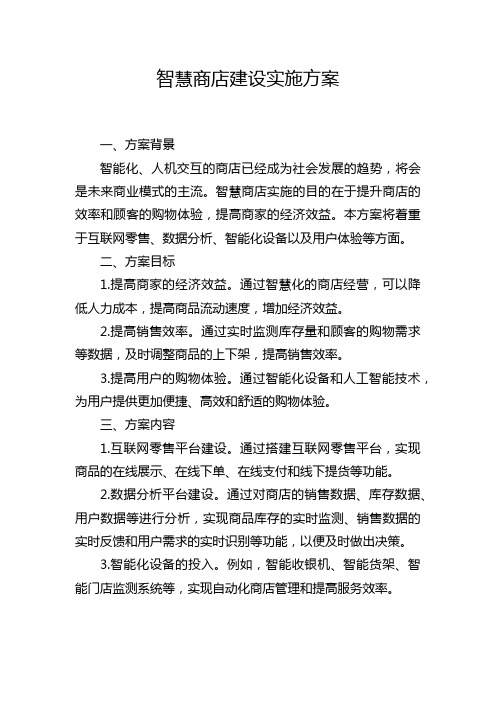 智慧商店建设实施方案

一、方案背景

智能化、人机交互的商店已经成为社会发展的趋势，将会是未来商业模式的主流。智慧商店实施的目的在于提升商店的效率和顾客的购物体验，提高商家的经济效益。本方案将着重于互联网零售、数据分析、智能化设备以及用户体验等方面。

二、方案目标

1.提高商家的经济效益。通过智慧化的商店经营，可以降低人力成本，提高商品流动速度，增加经济效益。

2.提高销售效率。通过实时监测库存量和顾客的购物需求等数据，及时调整商品的上下架，提高销售效率。

3.提高用户的购物体验。通过智能化设备和人工智能技术，为用户提供更加便捷、高效和舒适的购物体验。

三、方案内容

1.互联网零售平台建设。通过搭建互联网零售平台，实现商品的在线展示、在线下单、在线支付和线下提货等功能。

2.数据分析平台建设。通过对商店的销售数据、库存数据、用户数据等进行分析，实现商品库存的实时监测、销售数据的实时反馈和用户需求的实时识别等功能，以便及时做出决策。

3.智能化设备的投入。例如，智能收银机、智能货架、智能门店监测系统等，实现自动化商店管理和提高服务效率。